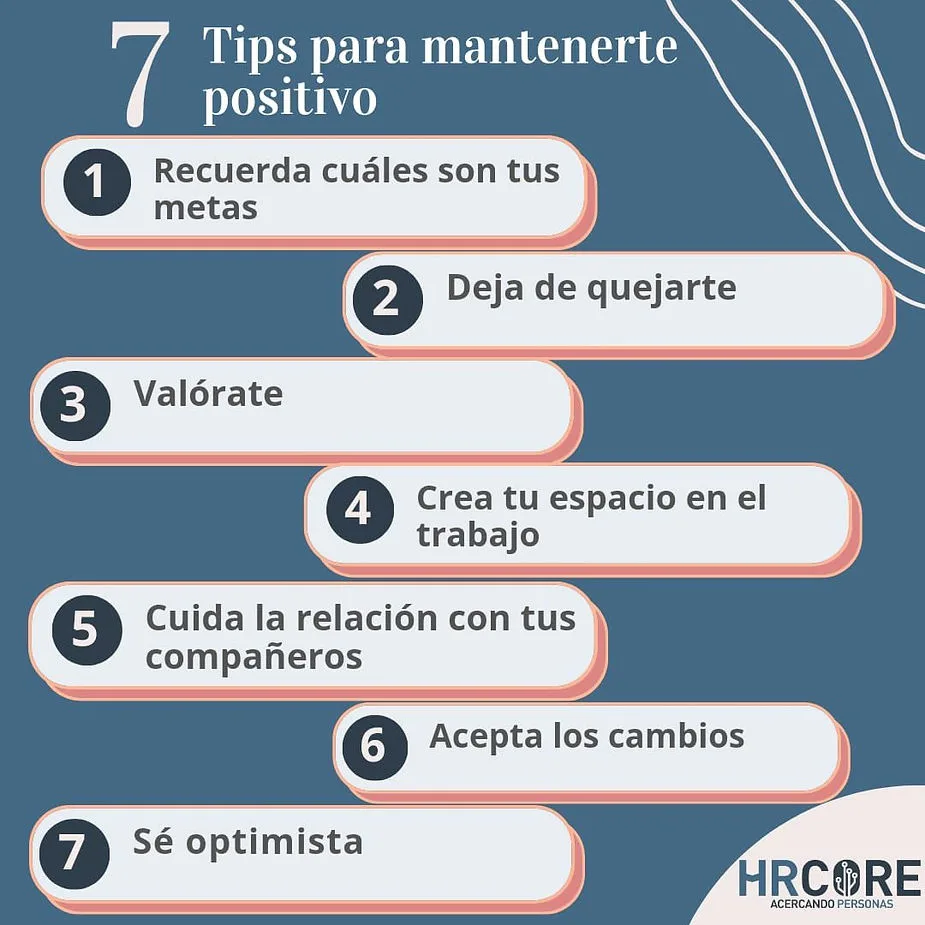 7 Tips para mantenerte positivo

1 Recuerda cuáles son tus metas

2 Deja de quejarte

3 Valórate

4 Crea tu espacio en el trabajo

5 Cuida la relación con tus compañeros

6 Acepta los cambios

7 Sé optimista

HRCORE
ACERCANDO PERSONAS